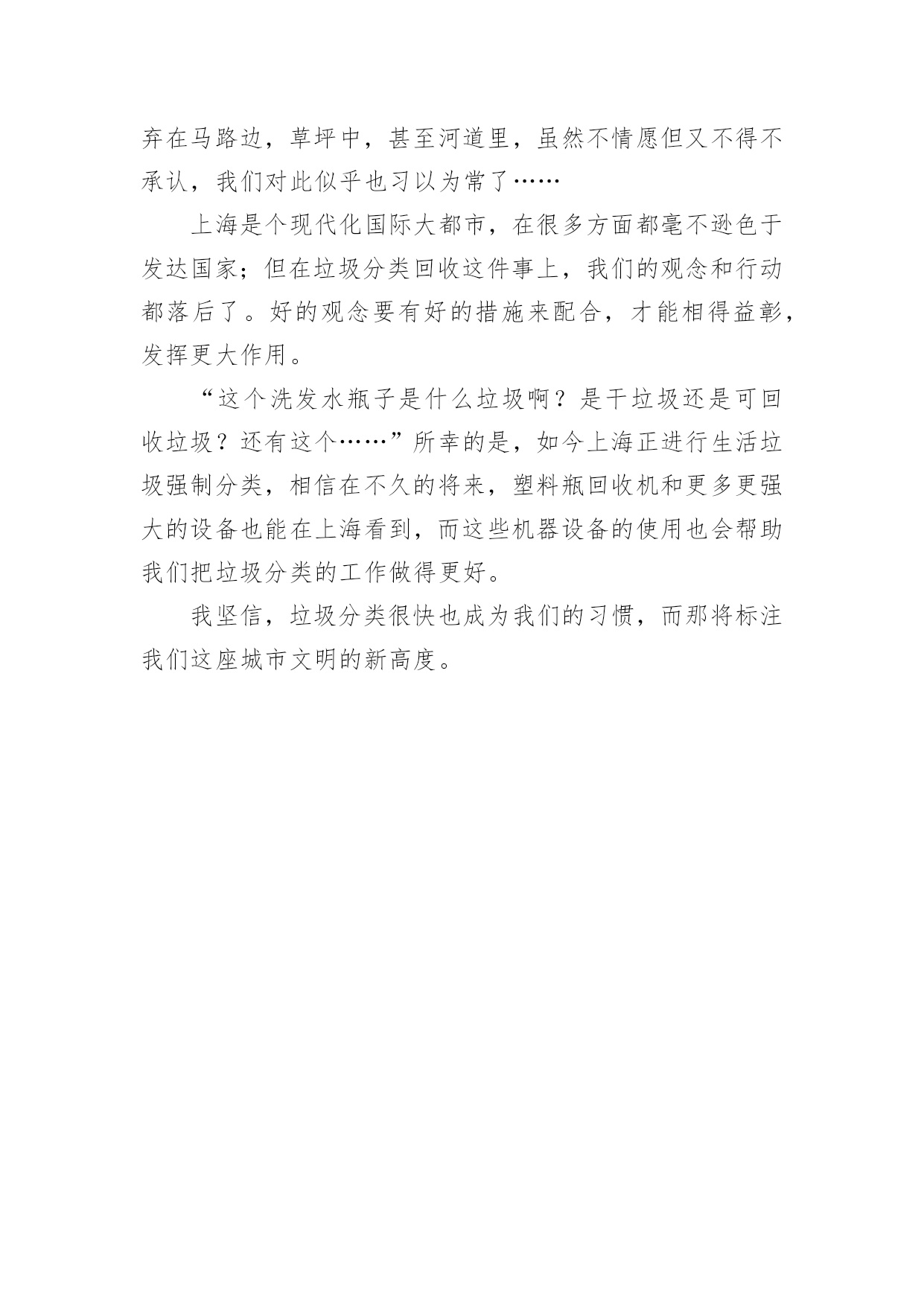 弃在马路边，草坪中，甚至河道里，虽然不情愿但又不得不承认，我们对此似乎也习以为常了……

上海是个现代化国际大都市，在很多方面都毫不逊色于发达国家；但在垃圾分类回收这件事上，我们的观念和行动都落后了。好的观念要有好的措施来配合，才能相得益彰，发挥更大作用。

“这个洗发水瓶子是什么垃圾啊？是干垃圾还是可回收垃圾？还有这个……”所幸的是，如今上海正进行生活垃圾强制分类，相信在不久的将来，塑料瓶回收机和更多更强大的设备也能在上海看到，而这些机器设备的使用也会帮助我们把垃圾分类的工作做得更好。

我坚信，垃圾分类很快也成为我们的习惯，而那将标注我们这座城市文明的新高度。